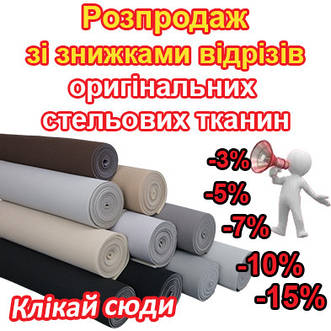 Розпродаж
зі знижками відрізів
оригінальних
стельових тканин

-3%
-5%
-7%
-10%
-15%

Клікай сюди